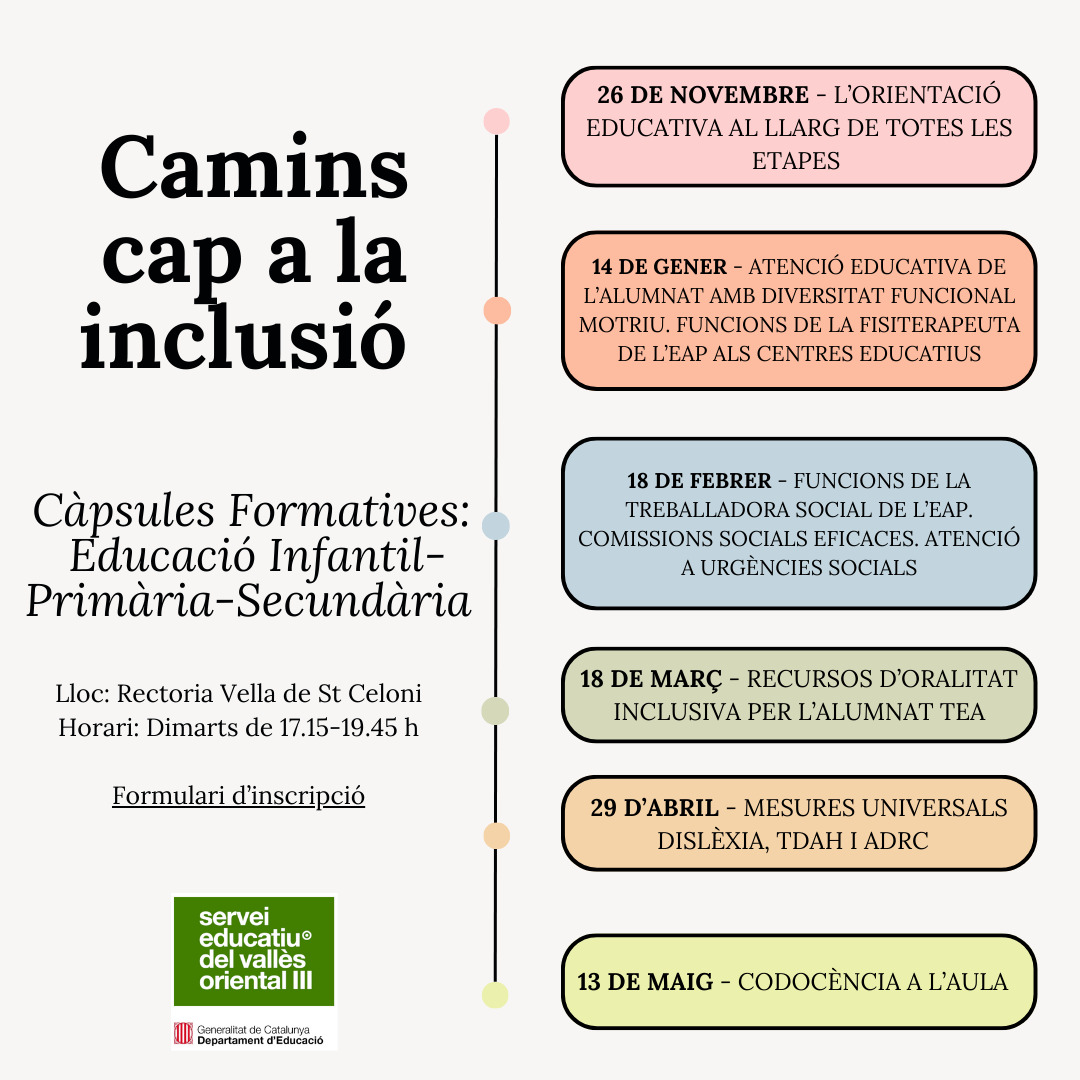 Camins cap a la inclusió

Càpsules Formatives: Educació Infantil-Primària-Secundària

Lloc: Rectoria Vella de St Celoni
Horari: Dimarts de 17.15-19.45 h

Formulari d'inscripció

servei educatiu del vallès oriental III

Generalitat de Catalunya
Departament d'Educació

26 DE NOVEMBRE - L'ORIENTACIÓ EDUCATIVA AL LLARG DE TOTES LES ETAPES

14 DE GENER - ATENCIÓ EDUCATIVA DE L'ALUMNAT AMB DIVERSITAT FUNCIONAL MOTRIU. FUNCIONS DE LA FISITERAPEUTA DE L'EAP ALS CENTRES EDUCATIUS

18 DE FEBRER - FUNCIONS DE LA TREBALLADORA SOCIAL DE L'EAP. COMISSIONS SOCIALS EFICACES. ATENCIÓ A URGÈNCIES SOCIALS

18 DE MARÇ - RECURSOS D'ORALITAT INCLUSIVA PER L'ALUMNAT TEA

29 D'ABRIL - MESURES UNIVERSALS DISLÈXIA, TDAH I ADRC

13 DE MAIG - CODOCÈNCIA A L'AULA